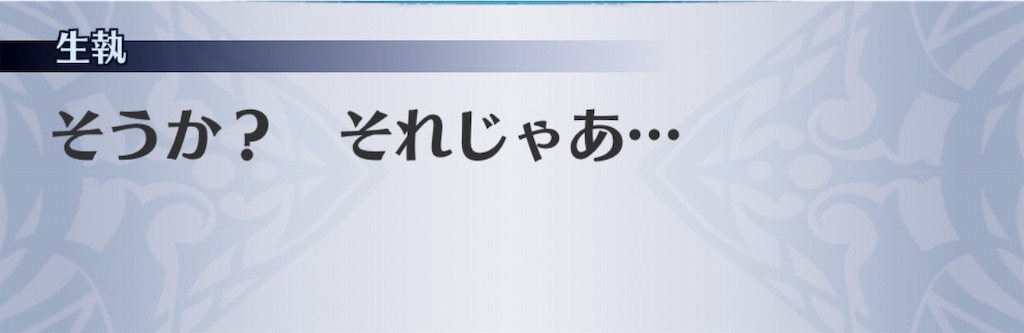 生執

そうか？　それじゃあ…